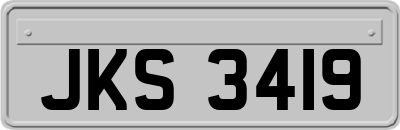 JKS 3419